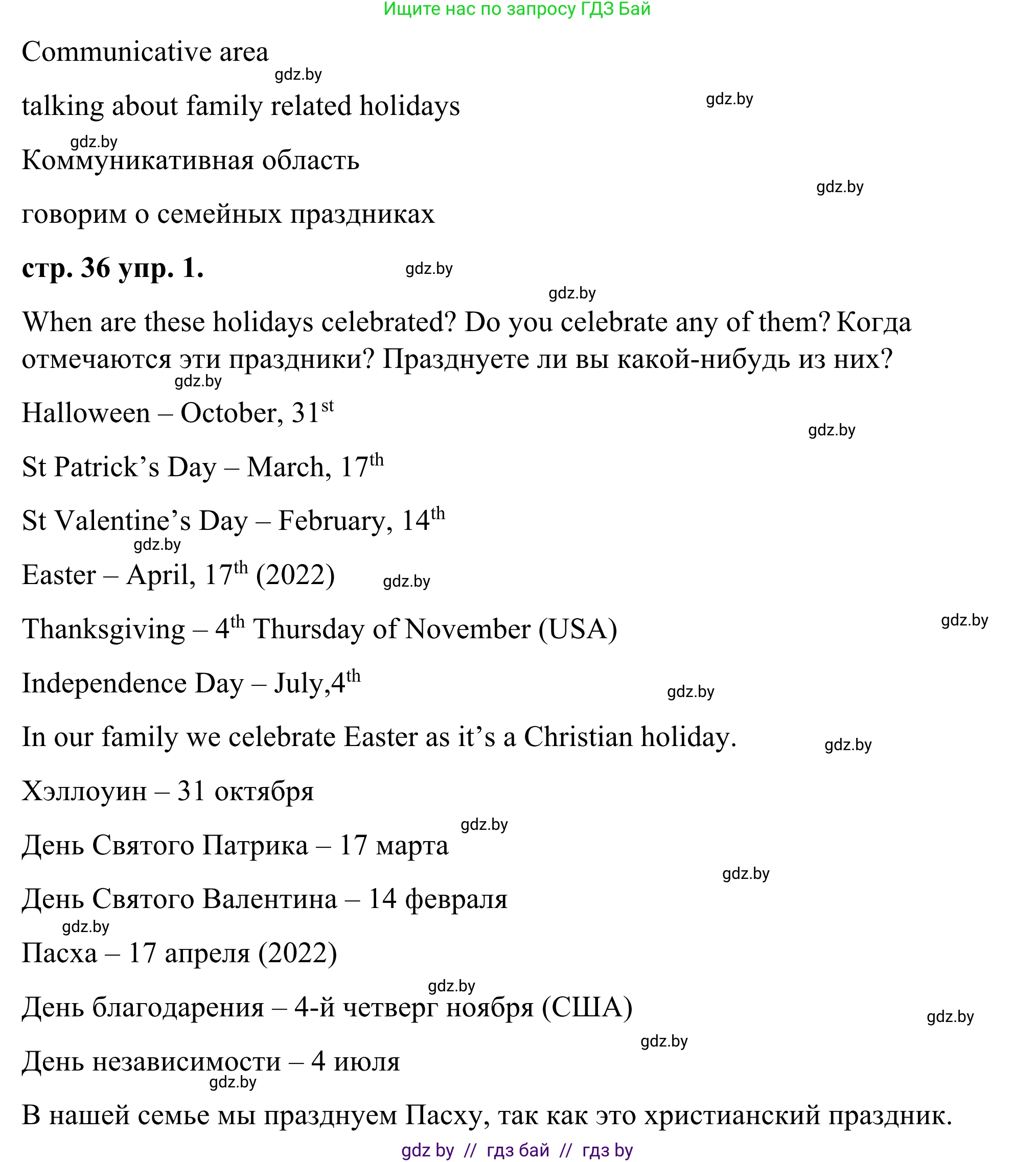 Ищите нас по запросу ГДЗ Бай

Communicative area

gdz.by

talking about family related holidays

gdz.by

gdz.by

Коммуникативная область

gdz.by

говорим о семейных праздниках

**стр. 36 упр. 1.**

gdz.by

gdz.by

When are these holidays celebrated? Do you celebrate any of them? Когда отмечаются эти праздники? Празднуете ли вы какой-нибудь из них?

gdz.by

Halloween – October, 31$^{st}$

gdz.by

St Patrick’s Day – March, 17$^{th}$

St Valentine’s Day – February, 14$^{th}$

gdz.by

Easter – April, 17$^{th}$ (2022)

gdz.by

Thanksgiving – 4$^{th}$ Thursday of November (USA)

gdz.by

Independence Day – July,4$^{th}$

gdz.by

In our family we celebrate Easter as it’s a Christian holiday.

gdz.by

Хэллоуин – 31 октября

gdz.by

День Святого Патрика – 17 марта

gdz.by

День Святого Валентина – 14 февраля

gdz.by

Пасха – 17 апреля (2022)

gdz.by

День благодарения – 4-й четверг ноября (США)

gdz.by

gdz.by

День независимости – 4 июля

gdz.by

В нашей семье мы празднуем Пасху, так как это христианский праздник.

gdz by // гдз бай // гдз by